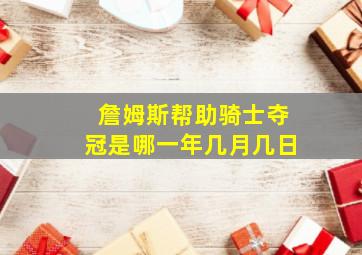 詹姆斯帮助骑士夺冠是哪一年几月几日